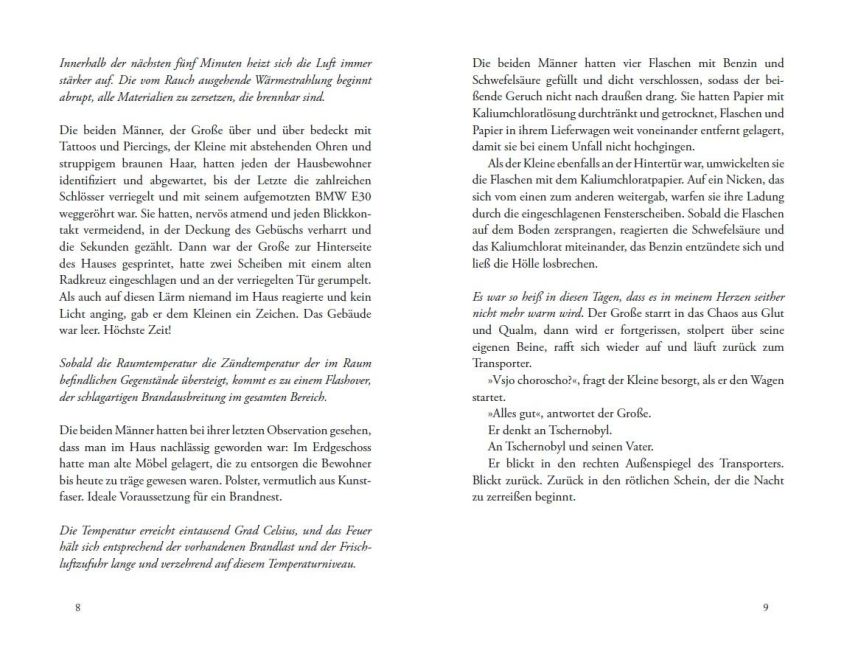 Innerhalb der nächsten fünf Minuten heizt sich die Luft immer stärker auf. Die vom Rauch ausgehende Wärmestrahlung beginnt abrupt, alle Materialien zu zersetzen, die brennbar sind.

Die beiden Männer, der Große über und über bedeckt mit Tattoos und Piercings, der Kleine mit abstehenden Ohren und struppigem braunen Haar, hatten jeden der Hausbewohner identifiziert und abgewartet, bis der Letzte die zahlreichen Schlösser verriegelt und mit seinem aufgemotzten BMW E30 weggeröhrt war. Sie hatten, nervös atmend und jeden Blickkontakt vermeidend, in der Deckung des Gebüschs verharrt und die Sekunden gezählt. Dann war der Große zur Hinterseite des Hauses gesprintet, hatte zwei Scheiben mit einem alten Radkreuz eingeschlagen und an der verriegelten Tür gerumpelt. Als auch auf diesen Lärm niemand im Haus reagierte und kein Licht anging, gab er dem Kleinen ein Zeichen. Das Gebäude war leer. Höchste Zeit!

Sobald die Raumtemperatur die Zündtemperatur der im Raum befindlichen Gegenstände übersteigt, kommt es zu einem Flashover, der schlagartigen Brandausbreitung im gesamten Bereich.

Die beiden Männer hatten bei ihrer letzten Observation gesehen, dass man im Haus nachlässig geworden war: Im Erdgeschoss hatte man alte Möbel gelagert, die zu entsorgen die Bewohner bis heute zu träge gewesen waren. Polster, vermutlich aus Kunstfaser. Ideale Voraussetzung für ein Brandnest.

Die Temperatur erreicht eintausend Grad Celsius, und das Feuer hält sich entsprechend der vorhandenen Brandlast und der Frischluftzufuhr lange und verzehrend auf diesem Temperaturniveau.

8

Die beiden Männer hatten vier Flaschen mit Benzin und Schwefelsäure gefüllt und dicht verschlossen, sodass der beißende Geruch nicht nach draußen drang. Sie hatten Papier mit Kaliumchloratlösung durchtränkt und getrocknet, Flaschen und Papier in ihrem Lieferwagen weit voneinander entfernt gelagert, damit sie bei einem Unfall nicht hochgingen.

Als der Kleine ebenfalls an der Hintertür war, umwickelten sie die Flaschen mit dem Kaliumchloratpapier. Auf ein Nicken, das sich vom einen zum anderen weitergab, warfen sie ihre Ladung durch die eingeschlagenen Fensterscheiben. Sobald die Flaschen auf dem Boden zersprangen, reagierten die Schwefelsäure und das Kaliumchlorat miteinander, das Benzin entzündete sich und ließ die Hölle losbrechen.

Es war so heiß in diesen Tagen, dass es in meinem Herzen seither nicht mehr warm wird. Der Große starrt in das Chaos aus Glut und Qualm, dann wird er fortgerissen, stolpert über seine eigenen Beine, rafft sich wieder auf und läuft zurück zum Transporter.

»Vsjo choroscho?«, fragt der Kleine besorgt, als er den Wagen startet.

»Alles gut«, antwortet der Große.

Er denkt an Tschernobyl.

An Tschernobyl und seinen Vater.

Er blickt in den rechten Außenspiegel des Transporters. Blickt zurück. Zurück in den rötlichen Schein, der die Nacht zu zerreißen beginnt.

9